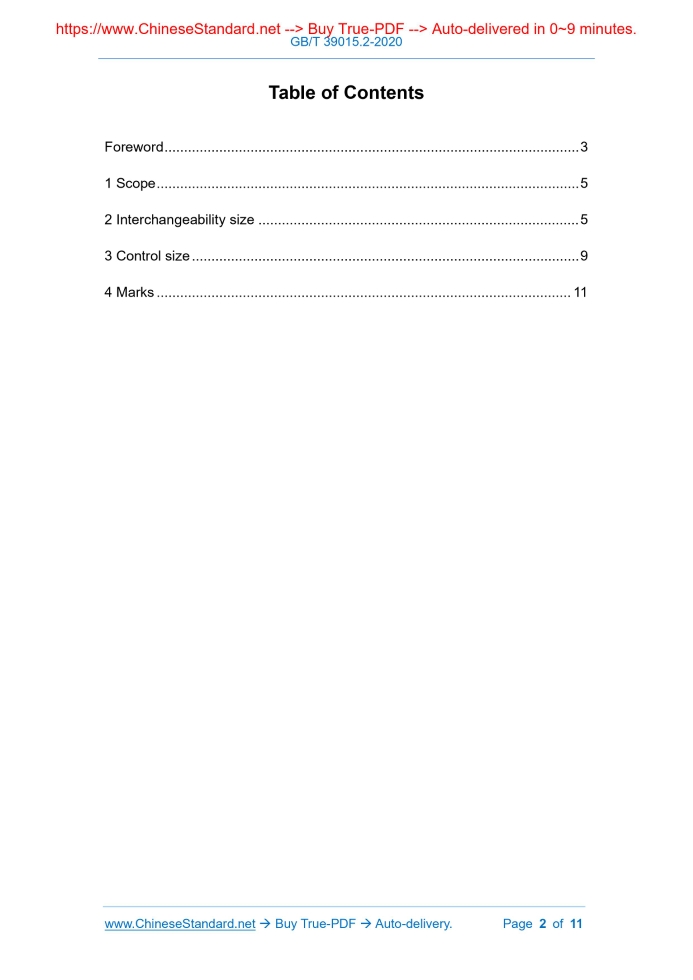 https://www.ChineseStandard.net --> Buy True-PDF --> Auto-delivered in 0~9 minutes.
GB/T 39015.2-2020

Table of Contents

Foreword 3

1 Scope 5

2 Interchangeability size 5

3 Control size 9

4 Marks 11

www.ChineseStandard.net → Buy True-PDF → Auto-delivery. Page 2 of 11